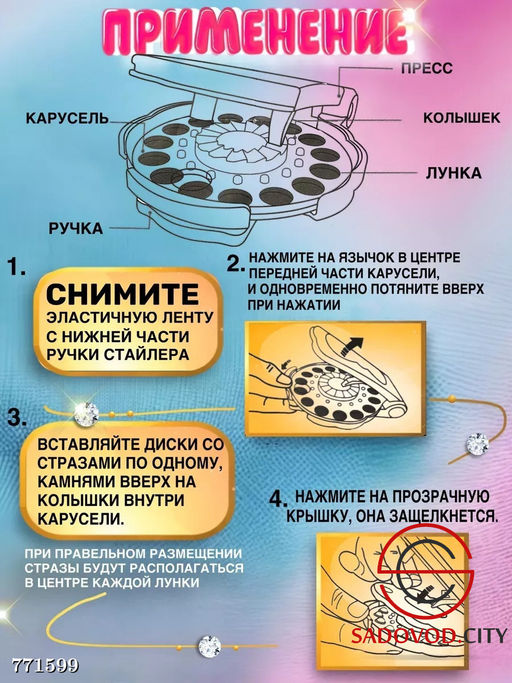 ПРИМЕНЕНИЕ

ПРЕСС

КАРУСЕЛЬ

КОЛЫШЕК

ЛУНКА

РУЧКА

1.

СНИМИТЕ ЭЛАСТИЧНУЮ ЛЕНТУ С НИЖНЕЙ ЧАСТИ РУЧКИ СТАЙЛЕРА

2. НАЖМИТЕ НА ЯЗЫЧОК В ЦЕНТРЕ ПЕРЕДНЕЙ ЧАСТИ КАРУСЕЛИ, И ОДНОВРЕМЕННО ПОТЯНИТЕ ВВЕРХ ПРИ НАЖАТИИ

3.

ВСТАВЛЯЙТЕ ДИСКИ СО СТРАЗАМИ ПО ОДНОМУ, КАМНЯМИ ВВЕРХ НА КОЛЫШКИ ВНУТРИ КАРУСЕЛИ.

ПРИ ПРАВЕЛЬНОМ РАЗМЕЩЕНИИ СТРАЗЫ БУДУТ РАСПОЛАГАТЬСЯ В ЦЕНТРЕ КАЖДОЙ ЛУНКИ

4. НАЖМИТЕ НА ПРОЗРАЧНУЮ КРЫШКУ, ОНА ЗАЩЕЛКНЕТСЯ.

SADOVOD.CITY

771599